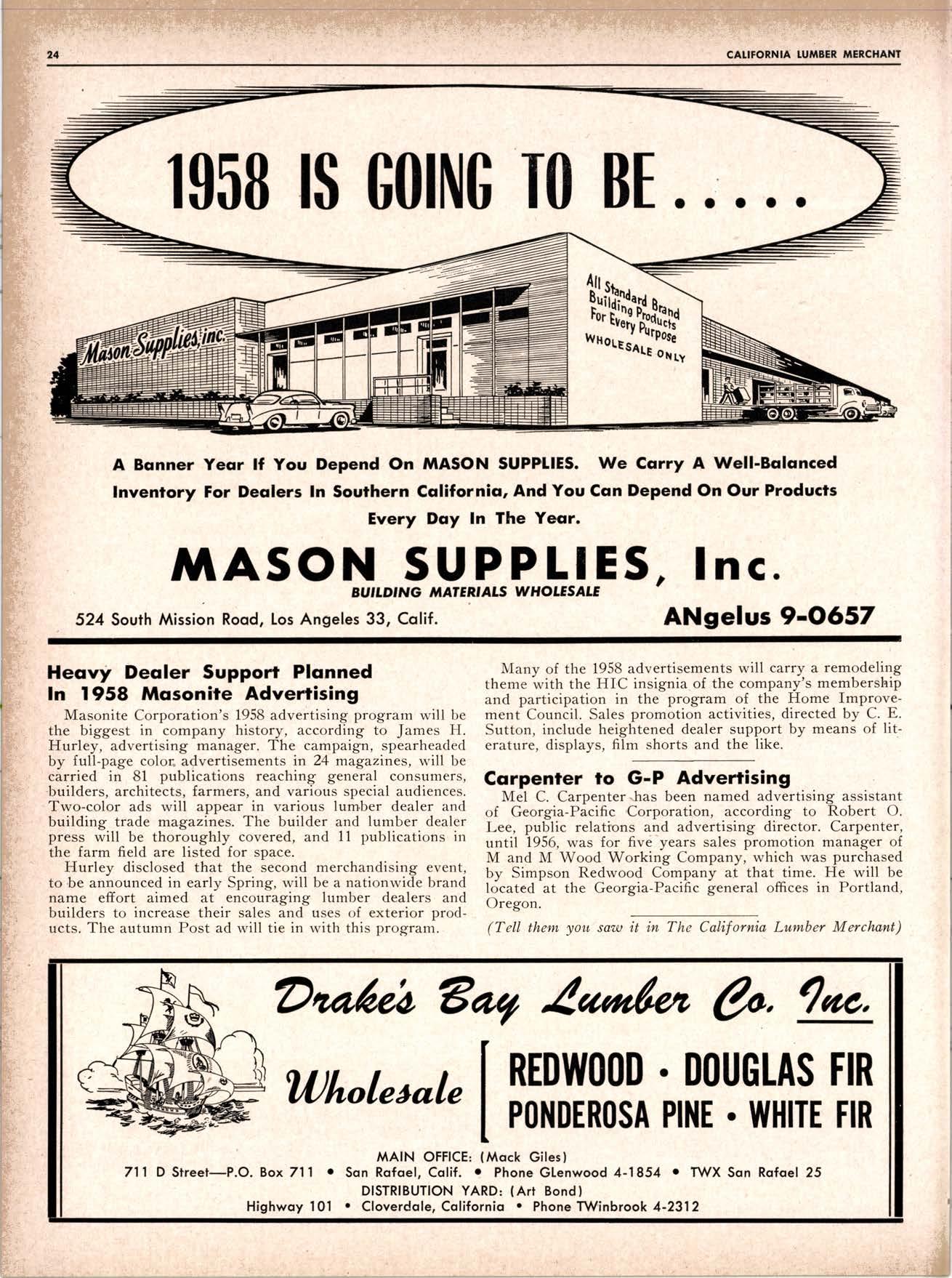 24 CALIFORNIA LUMBER MERCHANT

1958 IS GOING TO BE.....

Mason Supplies, inc.

All Standard Brand Building Products For Every Purpose WHOLESALE ONLY

A Banner Year If You Depend On MASON SUPPLIES. We Carry A Well-Balanced Inventory For Dealers In Southern California, And You Can Depend On Our Products Every Day In The Year.

MASON SUPPLIES, Inc.
BUILDING MATERIALS WHOLESALE

524 South Mission Road, Los Angeles 33, Calif. ANgelus 9-0657

Heavy Dealer Support Planned In 1958 Masonite Advertising

Masonite Corporation's 1958 advertising program will be the biggest in company history, according to James H. Hurley, advertising manager. The campaign, spearheaded by full-page color advertisements in 24 magazines, will be carried in 81 publications reaching general consumers, builders, architects, farmers, and various special audiences. Two-color ads will appear in various lumber dealer and building trade magazines. The builder and lumber dealer press will be thoroughly covered, and 11 publications in the farm field are listed for space.

Hurley disclosed that the second merchandising event, to be announced in early Spring, will be a nationwide brand name effort aimed at encouraging lumber dealers and builders to increase their sales and uses of exterior products. The autumn Post ad will tie in with this program.

Many of the 1958 advertisements will carry a remodeling theme with the HIC insignia of the company's membership and participation in the program of the Home Improvement Council. Sales promotion activities, directed by C. E. Sutton, include heightened dealer support by means of literature, displays, film shorts and the like.

Carpenter to G-P Advertising

Mel C. Carpenter has been named advertising assistant of Georgia-Pacific Corporation, according to Robert O. Lee, public relations and advertising director. Carpenter, until 1956, was for five years sales promotion manager of M and M Wood Working Company, which was purchased by Simpson Redwood Company at that time. He will be located at the Georgia-Pacific general offices in Portland, Oregon.

(Tell them you saw it in The California Lumber Merchant)

Drake's Bay Lumber Co. Inc.

Wholesale

REDWOOD • DOUGLAS FIR
PONDEROSA PINE • WHITE FIR

MAIN OFFICE: (Mack Giles)
711 D Street—P.O. Box 711 • San Rafael, Calif. • Phone GLenwood 4-1854 • TWX San Rafael 25
DISTRIBUTION YARD: (Art Bond)
Highway 101 • Cloverdale, California • Phone TWinbrook 4-2312